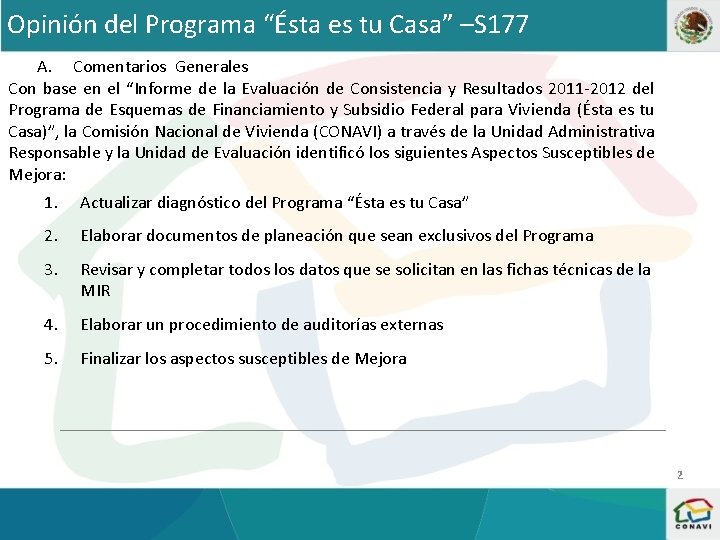 Opinión del Programa “Ésta es tu Casa” –S177

A. Comentarios Generales

Con base en el “Informe de la Evaluación de Consistencia y Resultados 2011-2012 del Programa de Esquemas de Financiamiento y Subsidio Federal para Vivienda (Ésta es tu Casa)”, la Comisión Nacional de Vivienda (CONAVI) a través de la Unidad Administrativa Responsable y la Unidad de Evaluación identificó los siguientes Aspectos Susceptibles de Mejora:

1. Actualizar diagnóstico del Programa “Ésta es tu Casa”

2. Elaborar documentos de planeación que sean exclusivos del Programa

3. Revisar y completar todos los datos que se solicitan en las fichas técnicas de la MIR

4. Elaborar un procedimiento de auditorías externas

5. Finalizar los aspectos susceptibles de Mejora

2

CONAVI